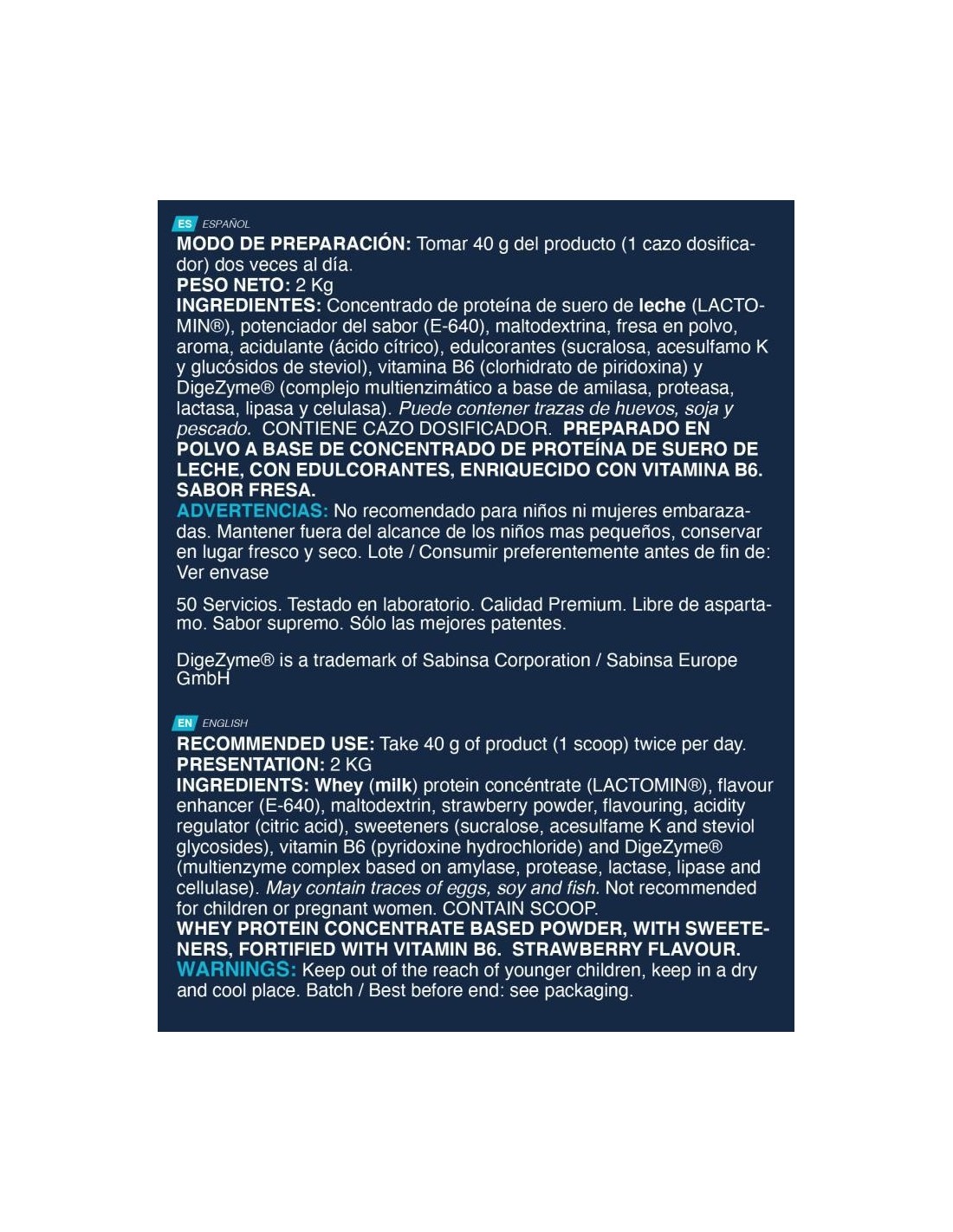 ES ESPAÑOL

MODO DE PREPARACIÓN: Tomar 40 g del producto (1 cazo dosificador) dos veces al día.

PESO NETO: 2 Kg

INGREDIENTES: Concentrado de proteína de suero de leche (LACTOMIN®), potenciador del sabor (E-640), maltodextrina, fresa en polvo, aroma, acidulante (ácido cítrico), edulcorantes (sucralosa, acesulfamo K y glucósidos de steviol), vitamina B6 (clorhidrato de piridoxina) y DigeZyme® (complejo multienzimático a base de amilasa, proteasa, lactasa, lipasa y celulasa). Puede contener trazas de huevos, soja y pescado. CONTIENE CAZO DOSIFICADOR. PREPARADO EN POLVO A BASE DE CONCENTRADO DE PROTEÍNA DE SUERO DE LECHE, CON EDULCORANTES, ENRIQUECIDO CON VITAMINA B6. SABOR FRESA.

ADVERTENCIAS: No recomendado para niños ni mujeres embarazadas. Mantener fuera del alcance de los niños mas pequeños, conservar en lugar fresco y seco. Lote / Consumir preferentemente antes de fin de: Ver envase

50 Servicios. Testado en laboratorio. Calidad Premium. Libre de aspartamo. Sabor supremo. Sólo las mejores patentes.

DigeZyme® is a trademark of Sabinsa Corporation / Sabinsa Europe GmbH

EN ENGLISH

RECOMMENDED USE: Take 40 g of product (1 scoop) twice per day.

PRESENTATION: 2 KG

INGREDIENTS: Whey (milk) protein concéntrate (LACTOMIN®), flavour enhancer (E-640), maltodextrin, strawberry powder, flavouring, acidity regulator (citric acid), sweeteners (sucralose, acesulfame K and steviol glycosides), vitamin B6 (pyridoxine hydrochloride) and DigeZyme® (multienzyme complex based on amylase, protease, lactase, lipase and cellulase). May contain traces of eggs, soy and fish. Not recommended for children or pregnant women. CONTAIN SCOOP.

WHEY PROTEIN CONCENTRATE BASED POWDER, WITH SWEETENERS, FORTIFIED WITH VITAMIN B6. STRAWBERRY FLAVOUR.

WARNINGS: Keep out of the reach of younger children, keep in a dry and cool place. Batch / Best before end: see packaging.